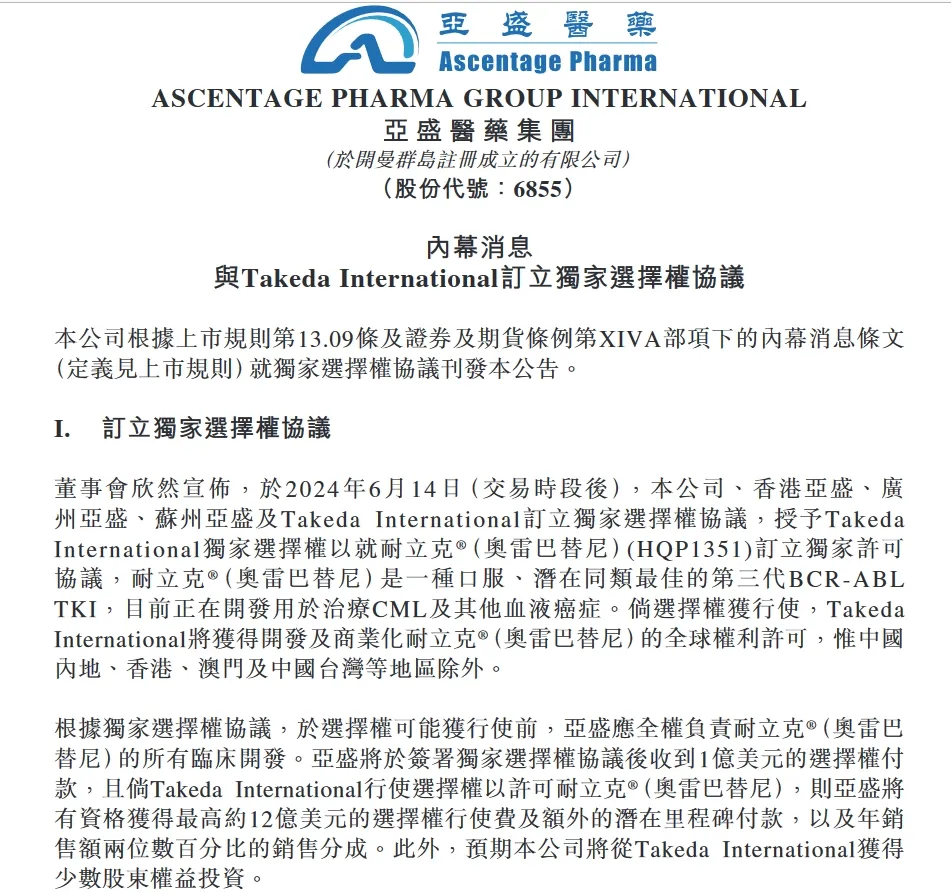 亞盛醫藥
Ascentage Pharma

ASCENTAGE PHARMA GROUP INTERNATIONAL
亞盛醫藥集團
(於開曼群島註冊成立的有限公司)
(股份代號:6855)

內幕消息
與Takeda International訂立獨家選擇權協議

本公司根據上市規則第13.09條及證券及期貨條例第XIVA部項下的內幕消息條文(定義見上市規則)就獨家選擇權協議刊發本公告。

I. 訂立獨家選擇權協議

董事會欣然宣佈,於2024年6月14日(交易時段後),本公司、香港亞盛、廣州亞盛、蘇州亞盛及Takeda International訂立獨家選擇權協議,授予Takeda International獨家選擇權以就耐立克®(奧雷巴替尼)(HQP1351)訂立獨家許可協議,耐立克®(奧雷巴替尼)是一種口服、潛在同類最佳的第三代BCR-ABL TKI,目前正在開發用於治療CML及其他血液癌症。倘選擇權獲行使,Takeda International將獲得開發及商業化耐立克®(奧雷巴替尼)的全球權利許可,惟中國內地、香港、澳門及中國台灣等地區除外。

根據獨家選擇權協議,於選擇權可能獲行使前,亞盛應全權負責耐立克®(奧雷巴替尼)的所有臨床開發。亞盛將於簽署獨家選擇權協議後收到1億美元的選擇權付款,且倘Takeda International行使選擇權以許可耐立克®(奧雷巴替尼),則亞盛將有資格獲得最高約12億美元的選擇權行使費及額外的潛在里程碑付款,以及年銷售額兩位數百分比的銷售分成。此外,預期本公司將從Takeda International獲得少數股東權益投資。